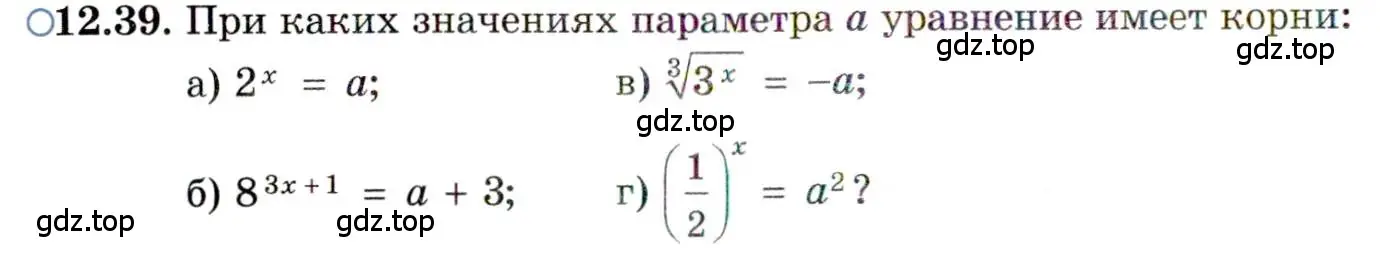 ○12.39. При каких значениях параметра $a$ уравнение имеет корни:

gdz.top gdz.top

а) $2^x = a$; в) $\sqrt[3]{3^x} = -a$;

gdz.top

б) $8^{3x+1} = a + 3$; г) $\left(\frac{1}{2}\right)^x = a^2$?

gdz.top gdz.top